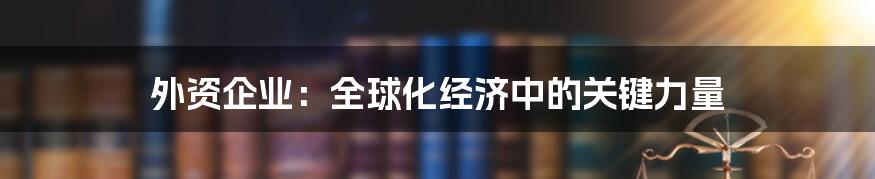 外资企业：全球化经济中的关键力量